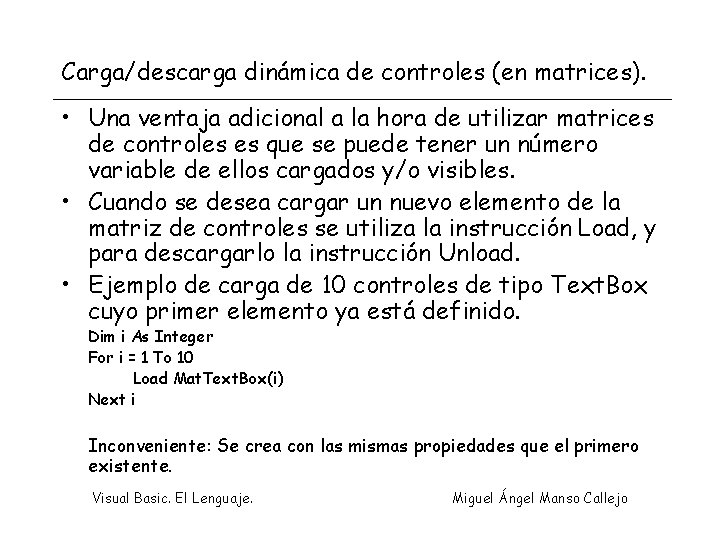 Carga/descarga dinámica de controles (en matrices).

• Una ventaja adicional a la hora de utilizar matrices de controles es que se puede tener un número variable de ellos cargados y/o visibles.
• Cuando se desea cargar un nuevo elemento de la matriz de controles se utiliza la instrucción Load, y para descargarlo la instrucción Unload.
• Ejemplo de carga de 10 controles de tipo TextBox cuyo primer elemento ya está definido.

Dim i As Integer
For i = 1 To 10
Load MatTextBox(i)
Next i

Inconveniente: Se crea con las mismas propiedades que el primero existente.

Visual Basic. El Lenguaje.

Miguel Ángel Manso Callejo